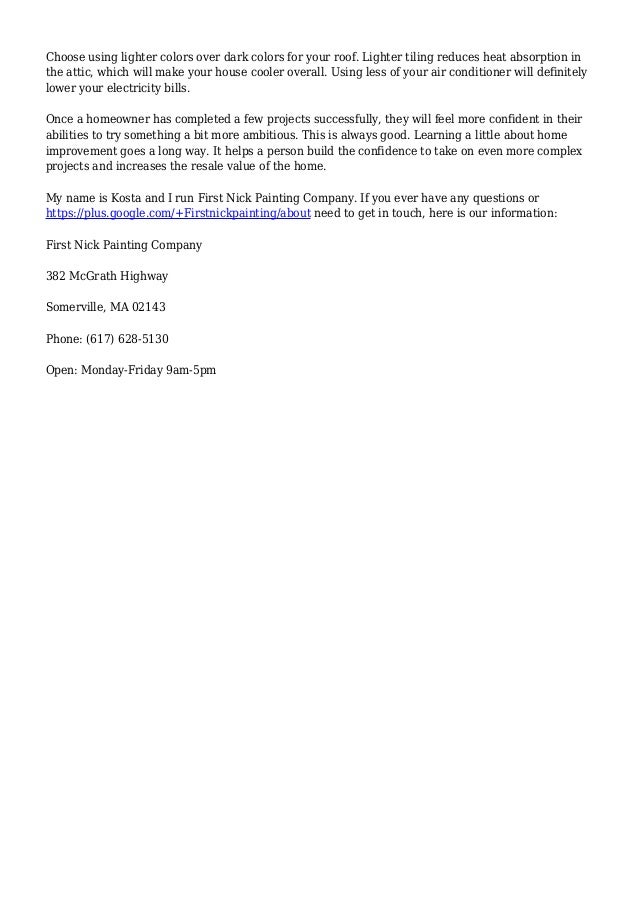 Choose using lighter colors over dark colors for your roof. Lighter tiling reduces heat absorption in the attic, which will make your house cooler overall. Using less of your air conditioner will definitely lower your electricity bills.

Once a homeowner has completed a few projects successfully, they will feel more confident in their abilities to try something a bit more ambitious. This is always good. Learning a little about home improvement goes a long way. It helps a person build the confidence to take on even more complex projects and increases the resale value of the home.

My name is Kosta and I run First Nick Painting Company. If you ever have any questions or https://plus.google.com/+Firstnickpainting/about need to get in touch, here is our information:

First Nick Painting Company

382 McGrath Highway

Somerville, MA 02143

Phone: (617) 628-5130

Open: Monday-Friday 9am-5pm